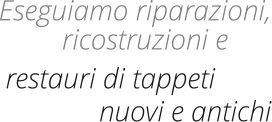 Eseguiamo riparazioni, ricostruzioni e

restauri di tappeti nuovi e antichi